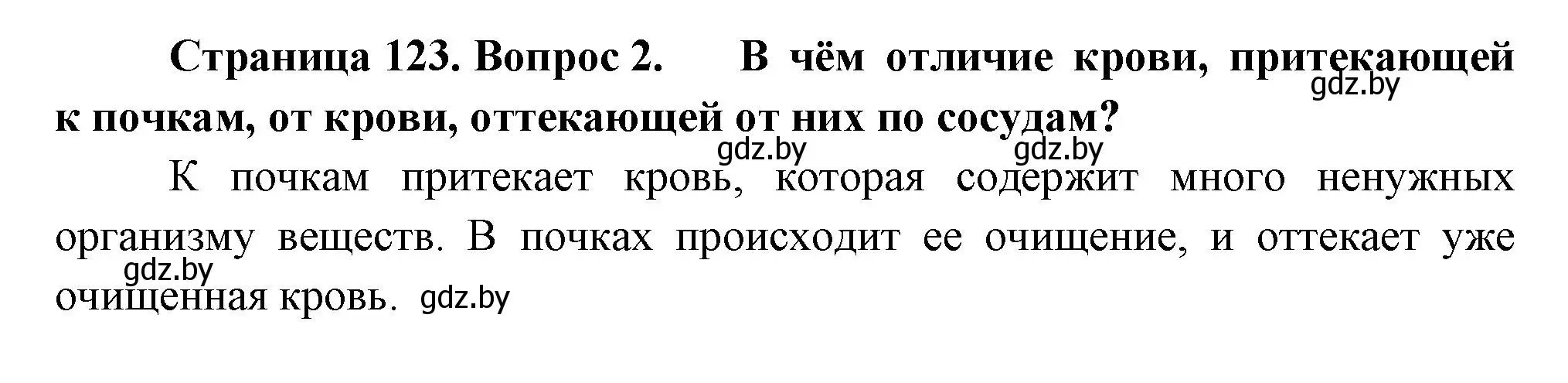 **Страница 123. Вопрос 2. В чём отличие крови, притекающей к почкам, от крови, оттекающей от них по сосудам?**

gdz.by

gdz.by gdz.by

К почкам притекает кровь, которая содержит много ненужных организму веществ. В почках происходит ее очищение, и оттекает уже очищенная кровь.

gdz.by

gdz.by